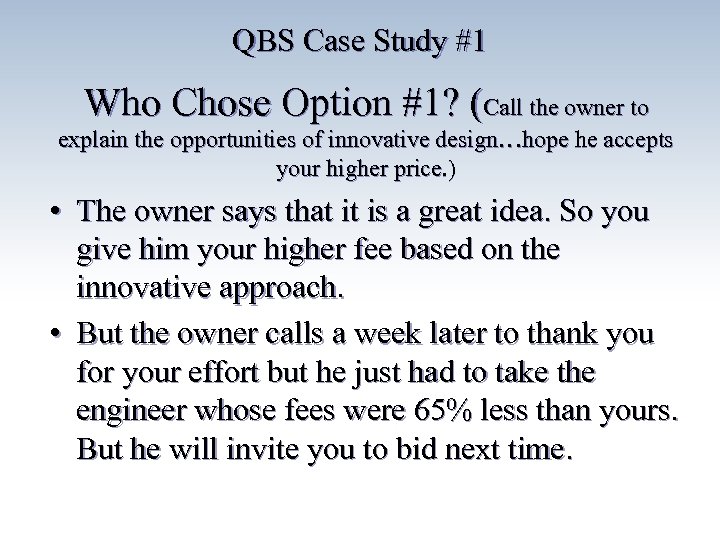 QBS Case Study #1

Who Chose Option #1? (Call the owner to explain the opportunities of innovative design…hope he accepts your higher price.)

• The owner says that it is a great idea. So you give him your higher fee based on the innovative approach.
• But the owner calls a week later to thank you for your effort but he just had to take the engineer whose fees were 65% less than yours. But he will invite you to bid next time.